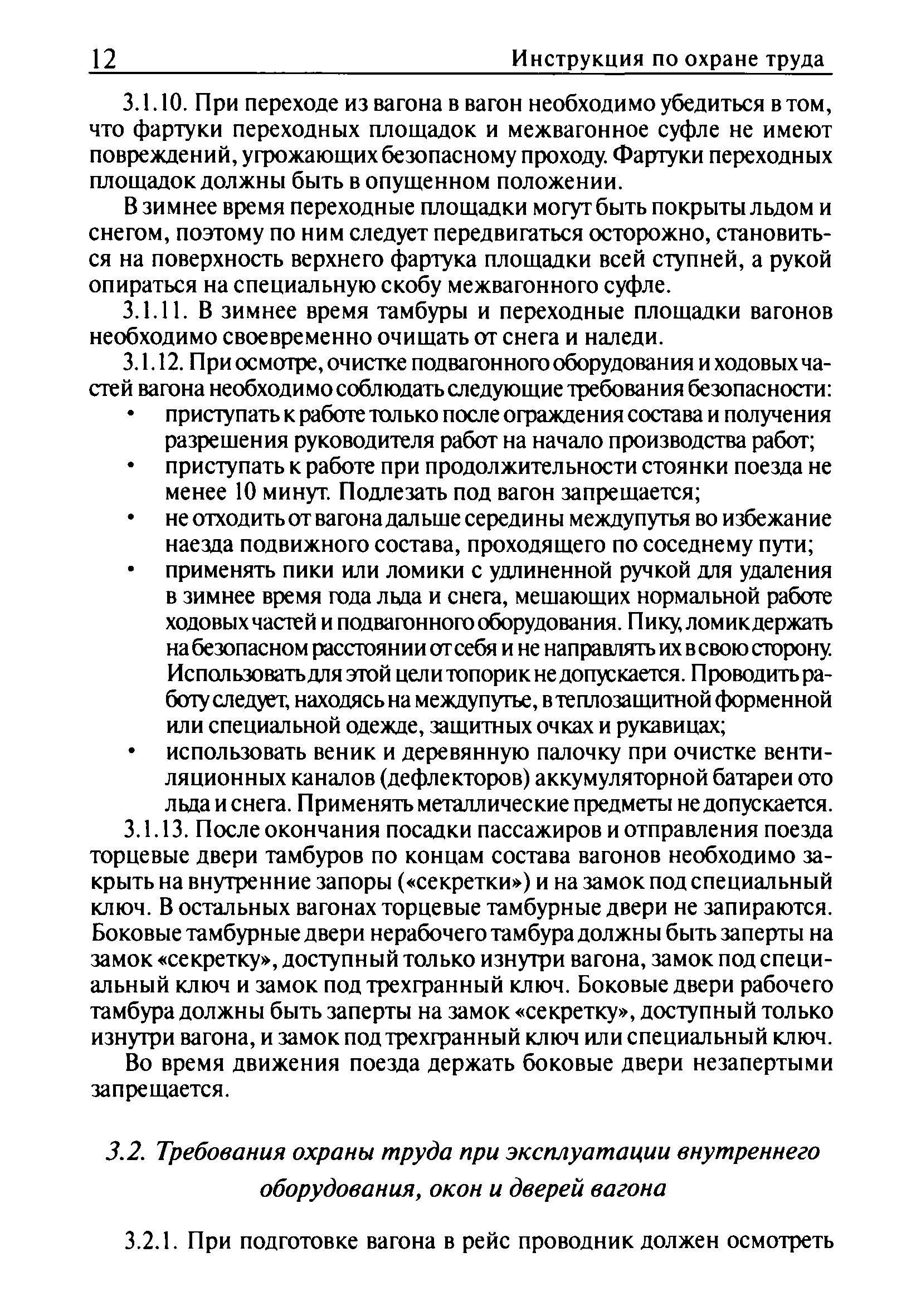 12 Инструкция по охране труда

3.1.10. При переходе из вагона в вагон необходимо убедиться в том, что фартуки переходных площадок и межвагонное суфле не имеют повреждений, угрожающих безопасному проходу. Фартуки переходных площадок должны быть в опущенном положении.

В зимнее время переходные площадки могут быть покрыты льдом и снегом, поэтому по ним следует передвигаться осторожно, становиться на поверхность верхнего фартука площадки всей ступней, а рукой опираться на специальную скобу межвагонного суфле.

3.1.11. В зимнее время тамбуры и переходные площадки вагонов необходимо своевременно очищать от снега и наледи.

3.1.12. При осмотре, очистке подвагонного оборудования и ходовых частей вагона необходимо соблюдать следующие требования безопасности:

• приступать к работе только после ограждения состава и получения разрешения руководителя работ на начало производства работ;
• приступать к работе при продолжительности стоянки поезда не менее 10 минут. Подлезать под вагон запрещается;
• не отходить от вагона дальше середины междупутья во избежание наезда подвижного состава, проходящего по соседнему пути;
• применять пики или ломики с удлиненной ручкой для удаления в зимнее время года льда и снега, мешающих нормальной работе ходовых частей и подвагонного оборудования. Пику, ломик держать на безопасном расстоянии от себя и не направлять их в свою сторону. Использовать для этой цели топорик не допускается. Проводить работу следует, находясь на междупутье, в теплозащитной форменной или специальной одежде, защитных очках и рукавицах;
• использовать веник и деревянную палочку при очистке вентиляционных каналов (дефлекторов) аккумуляторной батареи ото льда и снега. Применять металлические предметы не допускается.

3.1.13. После окончания посадки пассажиров и отправления поезда торцевые двери тамбуров по концам состава вагонов необходимо закрыть на внутренние запоры («секретки») и на замок под специальный ключ. В остальных вагонах торцевые тамбурные двери не запираются. Боковые тамбурные двери нерабочего тамбура должны быть заперты на замок «секретку», доступный только изнутри вагона, замок под специальный ключ и замок под трехгранный ключ. Боковые двери рабочего тамбура должны быть заперты на замок «секретку», доступный только изнутри вагона, и замок под трехгранный ключ или специальный ключ.

Во время движения поезда держать боковые двери незапертыми запрещается.

3.2. Требования охраны труда при эксплуатации внутреннего оборудования, окон и дверей вагона

3.2.1. При подготовке вагона в рейс проводник должен осмотреть